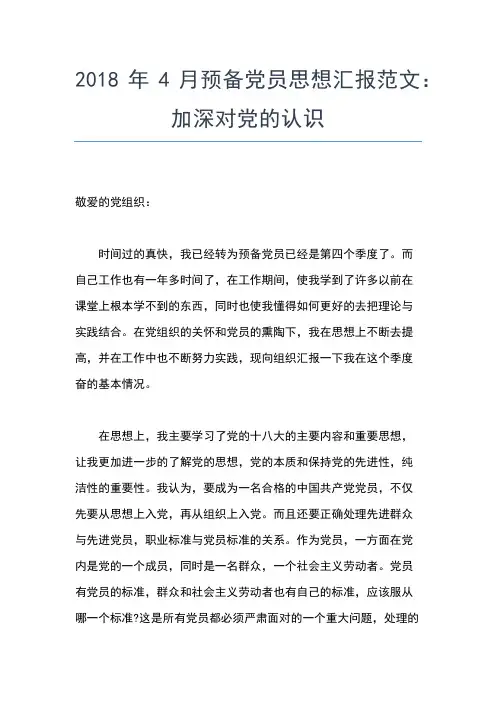 2018 年 4 月预备党员思想汇报范文：加深对党的认识

敬爱的党组织：

时间过的真快，我已经转为预备党员已经是第四个季度了。而自己工作也有一年多时间了，在工作期间，使我学到了许多以前在课堂上根本学不到的东西，同时也使我懂得如何更好的去把理论与实践结合。在党组织的关怀和党员的熏陶下，我在思想上不断去提高，并在工作中也不断努力实践，现向组织汇报一下我在这个季度奋的基本情况。

在思想上，我主要学习了党的十八大的主要内容和重要思想，让我更加进一步的了解党的思想，党的本质和保持党的先进性，纯洁性的重要性。我认为，要成为一名合格的中国共产党党员，不仅先要从思想上入党，再从组织上入党。而且还要正确处理先进群众与先进党员，职业标准与党员标准的关系。作为党员，一方面在党内是党的一个成员，同时是一名群众，一个社会主义劳动者。党员有党员的标准，群众和社会主义劳动者也有自己的标准，应该服从哪一个标准?这是所有党员都必须严肃面对的一个重大问题，处理的